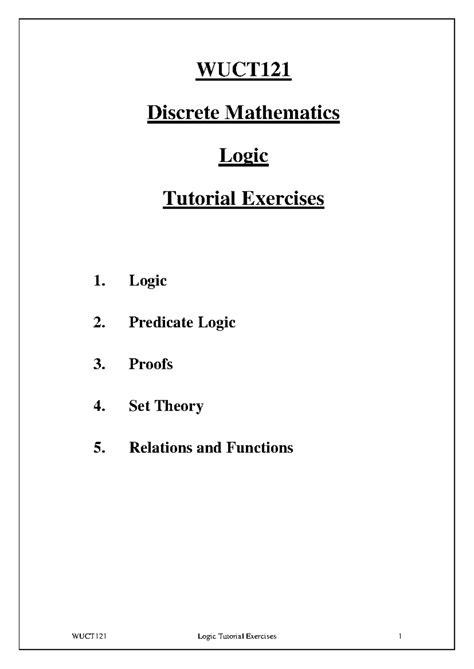 WUCT121

Discrete Mathematics

Logic

Tutorial Exercises

1. Logic

2. Predicate Logic

3. Proofs

4. Set Theory

5. Relations and Functions

WUCT121 Logic Tutorial Exercises 1